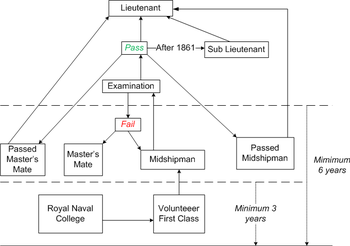 Lieutenant

Pass

After 1861

Sub Lieutenant

Examination

Fail

Passed Master's Mate

Master's Mate

Midshipman

Passed Midshipman

Minimum 6 years

Royal Naval College

Volunteeer First Class

Minimum 3 years